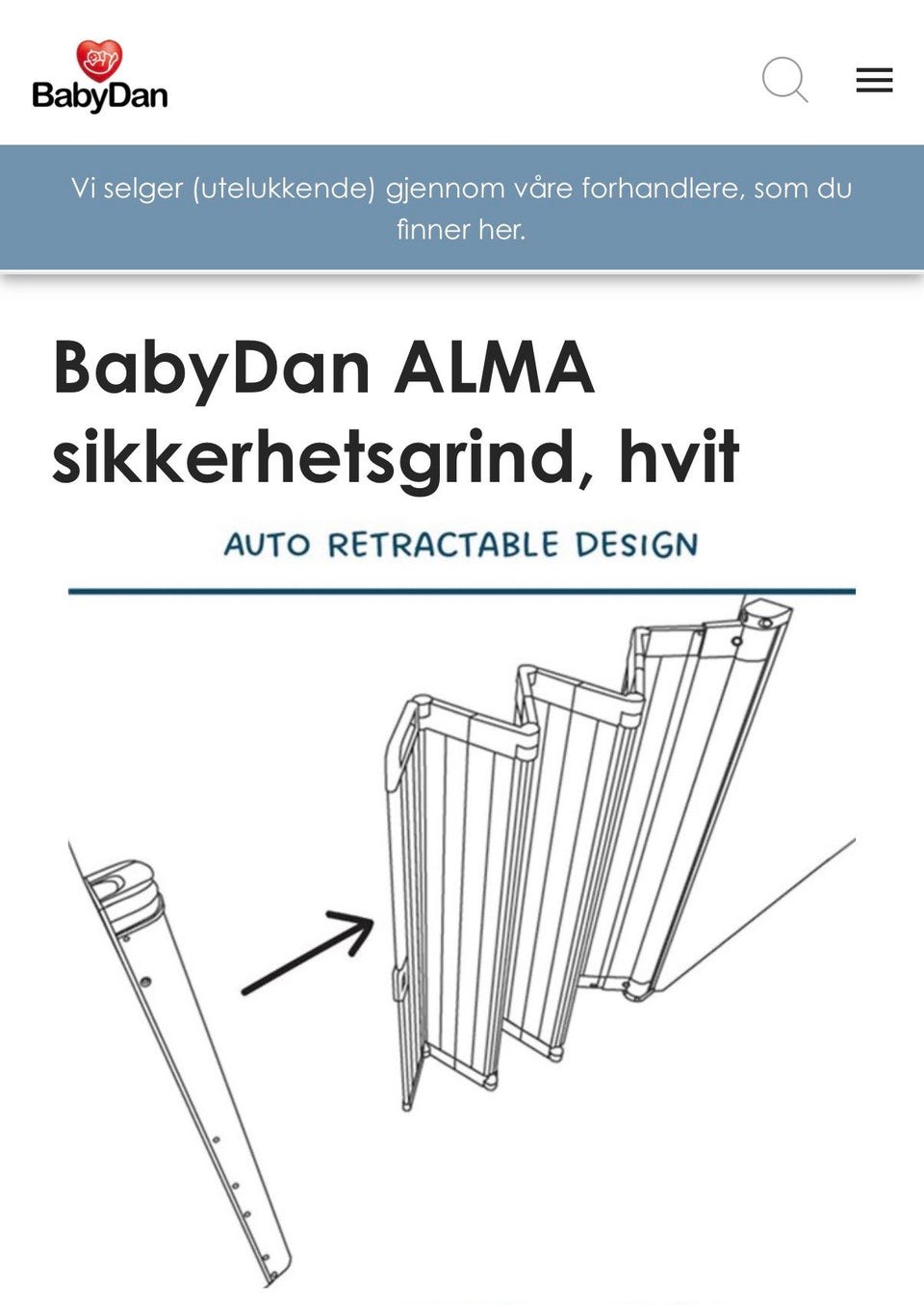 BabyDan

Vi selger (utelukkende) gjennom våre forhandlere, som du finner her.

BabyDan ALMA sikkerhetsgrind, hvit

AUTO RETRACTABLE DESIGN